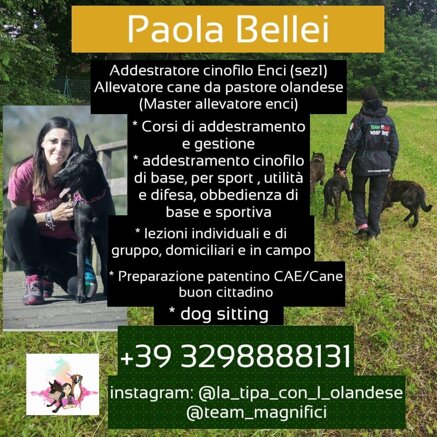 Paola Bellei

Addestratore cinofilo Enci (sez1)
Allevatore cane da pastore olandese
(Master allevatore enci)

* Corsi di addestramento e gestione
* addestramento cinofilo di base, per sport , utilità e difesa, obbedienza di base e sportiva
* lezioni individuali e di gruppo, domiciliari e in campo
* Preparazione patentino CAE/Cane buon cittadino
* dog sitting

+39 3298888131

instagram: @la_tipa_con_l_olandese
@team_magnifici